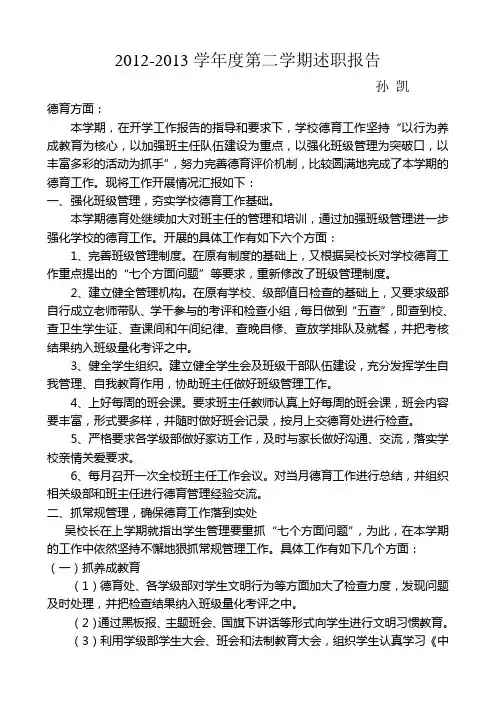 2012-2013 学年度第二学期述职报告

孙 凯

德育方面：

本学期，在开学工作报告的指导和要求下，学校德育工作坚持“以行为养成教育为核心，以加强班主任队伍建设为重点，以强化班级管理为突破口，以丰富多彩的活动为抓手”，努力完善德育评价机制，比较圆满地完成了本学期的德育工作。现将工作开展情况汇报如下：

一、强化班级管理，夯实学校德育工作基础。

本学期德育处继续加大对班主任的管理和培训，通过加强班级管理进一步强化学校的德育工作。开展的具体工作有如下六个方面：

1、完善班级管理制度。在原有制度的基础上，又根据吴校长对学校德育工作重点提出的“七个方面问题”等要求，重新修改了班级管理制度。

2、建立健全管理机构。在原有学校、级部值日检查的基础上，又要求级部自行成立老师带队、学干参与的考评和检查小组，每日做到“五查”，即查到校、查卫生学生证、查课间和午间纪律、查晚自修、查放学排队及就餐，并把考核结果纳入班级量化考评之中。

3、健全学生组织。建立健全学生会及班级干部队伍建设，充分发挥学生自我管理、自我教育作用，协助班主任做好班级管理工作。

4、上好每周的班会课。要求班主任教师认真上好每周的班会课，班会内容要丰富，形式要多样，并随时做好班会记录，按月上交德育处进行检查。

5、严格要求各学级部做好家访工作，及时与家长做好沟通、交流，落实学校亲情关爱要求。

6、每月召开一次全校班主任工作会议。对当月德育工作进行总结，并组织相关级部和班主任进行德育管理经验交流。

二、抓常规管理，确保德育工作落到实处

吴校长在上学期就指出学生管理要重抓“七个方面问题”，为此，在本学期的工作中依然坚持不懈地狠抓常规管理工作。具体工作有如下几个方面：

（一）抓养成教育

（1）德育处、各学级部对学生文明行为等方面加大了检查力度，发现问题及时处理，并把检查结果纳入班级量化考评之中。

（2）通过黑板报、主题班会、国旗下讲话等形式向学生进行文明习惯教育。

（3）利用学级部学生大会、班会和法制教育大会，组织学生认真学习《中